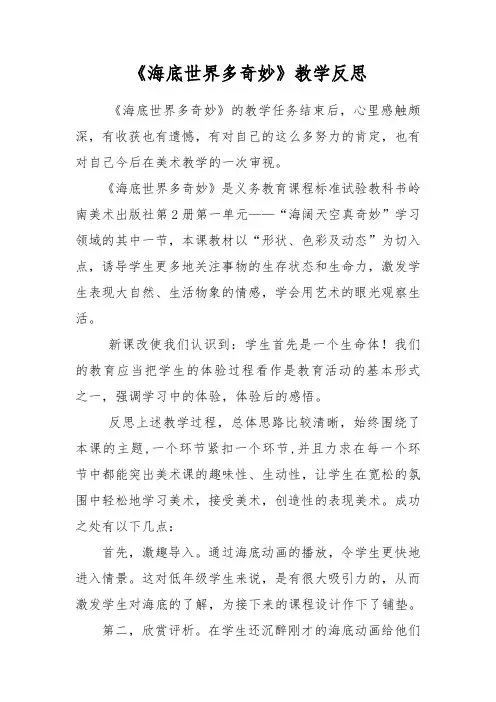 《海底世界多奇妙》教学反思

《海底世界多奇妙》的教学任务结束后，心里感触颇深，有收获也有遗憾，有对自己的这么多努力的肯定，也有对自己今后在美术教学的一次审视。

《海底世界多奇妙》是义务教育课程标准试验教科书岭南美术出版社第2册第一单元——“海阔天空真奇妙”学习领域的其中一节，本课教材以“形状、色彩及动态”为切入点，诱导学生更多地关注事物的生存状态和生命力，激发学生表现大自然、生活物象的情感，学会用艺术的眼光观察生活。

新课改使我们认识到：学生首先是一个生命体！我们的教育应当把学生的体验过程看作是教育活动的基本形式之一，强调学习中的体验，体验后的感悟。

反思上述教学过程，总体思路比较清晰，始终围绕了本课的主题，一个环节紧扣一个环节，并且力求在每一个环节中都能突出美术课的趣味性、生动性，让学生在宽松的氛围中轻松地学习美术，接受美术，创造性的表现美术。成功之处有以下几点：

首先，激趣导入。通过海底动画的播放，令学生更快地进入情景。这对低年级学生来说，是有很大吸引力的，从而激发学生对海底的了解，为接下来的课程设计作下了铺垫。

第二，欣赏评析。在学生还沉醉刚才的海底动画给他们